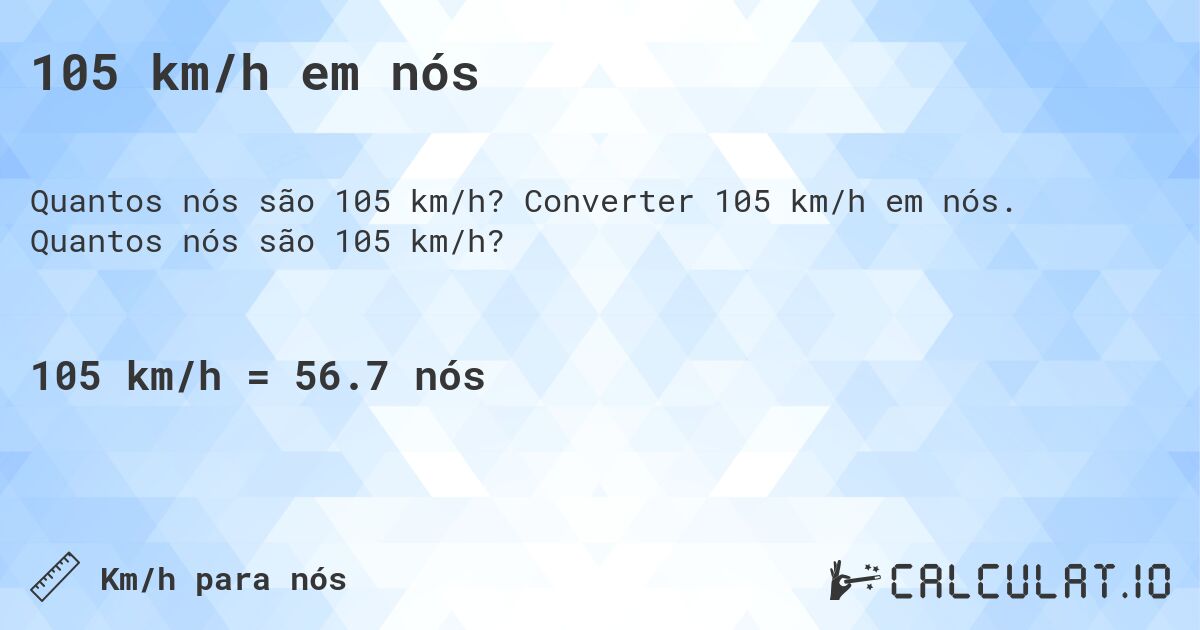 105 km/h em nós

Quantos nós são 105 km/h? Converter 105 km/h em nós. Quantos nós são 105 km/h?

105 km/h = 56.7 nós

Km/h para nós

CALCULAT.IO